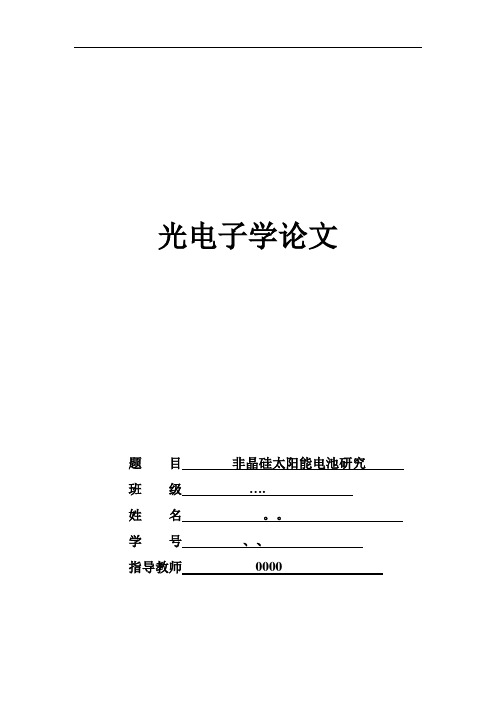 光电子学论文

题　目　非晶硅太阳能电池研究

班　级　….

姓　名　。。

学　号　、、

指导教师　0000